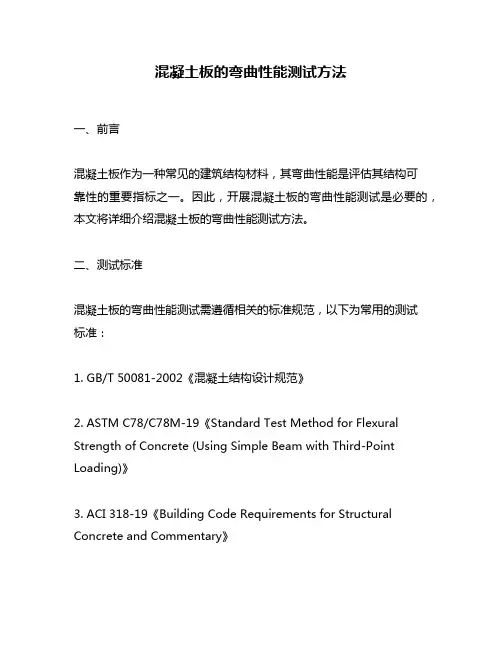 混凝土板的弯曲性能测试方法

一、前言

混凝土板作为一种常见的建筑结构材料，其弯曲性能是评估其结构可靠性的重要指标之一。因此，开展混凝土板的弯曲性能测试是必要的，本文将详细介绍混凝土板的弯曲性能测试方法。

二、测试标准

混凝土板的弯曲性能测试需遵循相关的标准规范，以下为常用的测试标准：

1. GB/T 50081-2002《混凝土结构设计规范》

2. ASTM C78/C78M-19《Standard Test Method for Flexural Strength of Concrete (Using Simple Beam with Third-Point Loading)》

3. ACI 318-19《Building Code Requirements for Structural Concrete and Commentary》